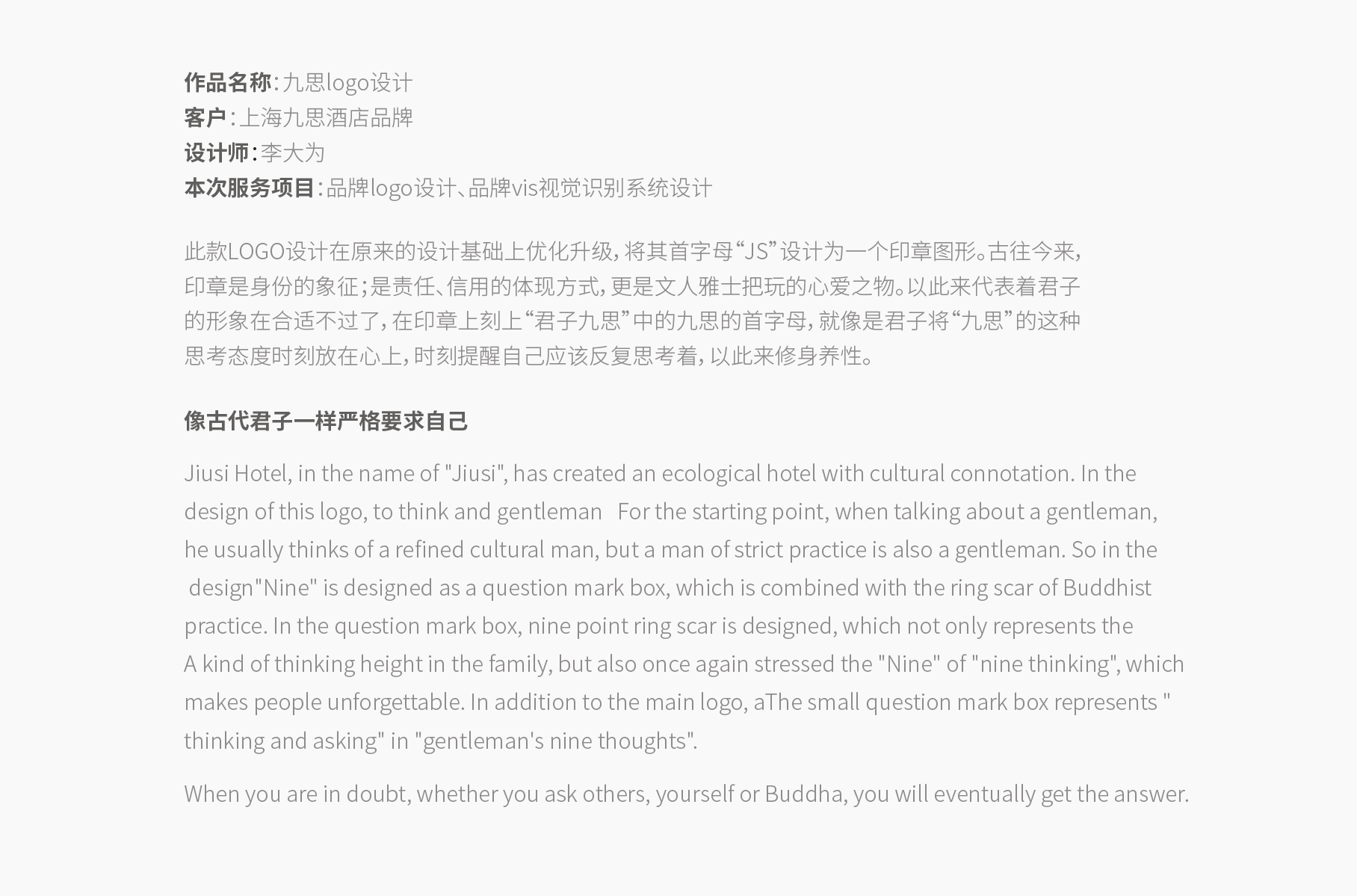 作品名称:九思logo设计
客户:上海九思酒店品牌
设计师:李大为
本次服务项目:品牌logo设计、品牌vis视觉识别系统设计

此款LOGO设计在原来的设计基础上优化升级,将其首字母“JS”设计为一个印章图形。古往今来,印章是身份的象征;是责任、信用的体现方式,更是文人雅士把玩的心爱之物。以此来代表着君子的形象在合适不过了,在印章上刻上“君子九思”中的九思的首字母,就像是君子将“九思”的这种思考态度时刻放在心上,时刻提醒自己应该反复思考着,以此来修身养性。

像古代君子一样严格要求自己

Jiusi Hotel, in the name of "Jiusi", has created an ecological hotel with cultural connotation. In the design of this logo, to think and gentleman For the starting point, when talking about a gentleman, he usually thinks of a refined cultural man, but a man of strict practice is also a gentleman. So in the design"Nine" is designed as a question mark box, which is combined with the ring scar of Buddhist practice. In the question mark box, nine point ring scar is designed, which not only represents the A kind of thinking height in the family, but also once again stressed the "Nine" of "nine thinking", which makes people unforgettable. In addition to the main logo, aThe small question mark box represents " thinking and asking" in "gentleman's nine thoughts".

When you are in doubt, whether you ask others, yourself or Buddha, you will eventually get the answer.